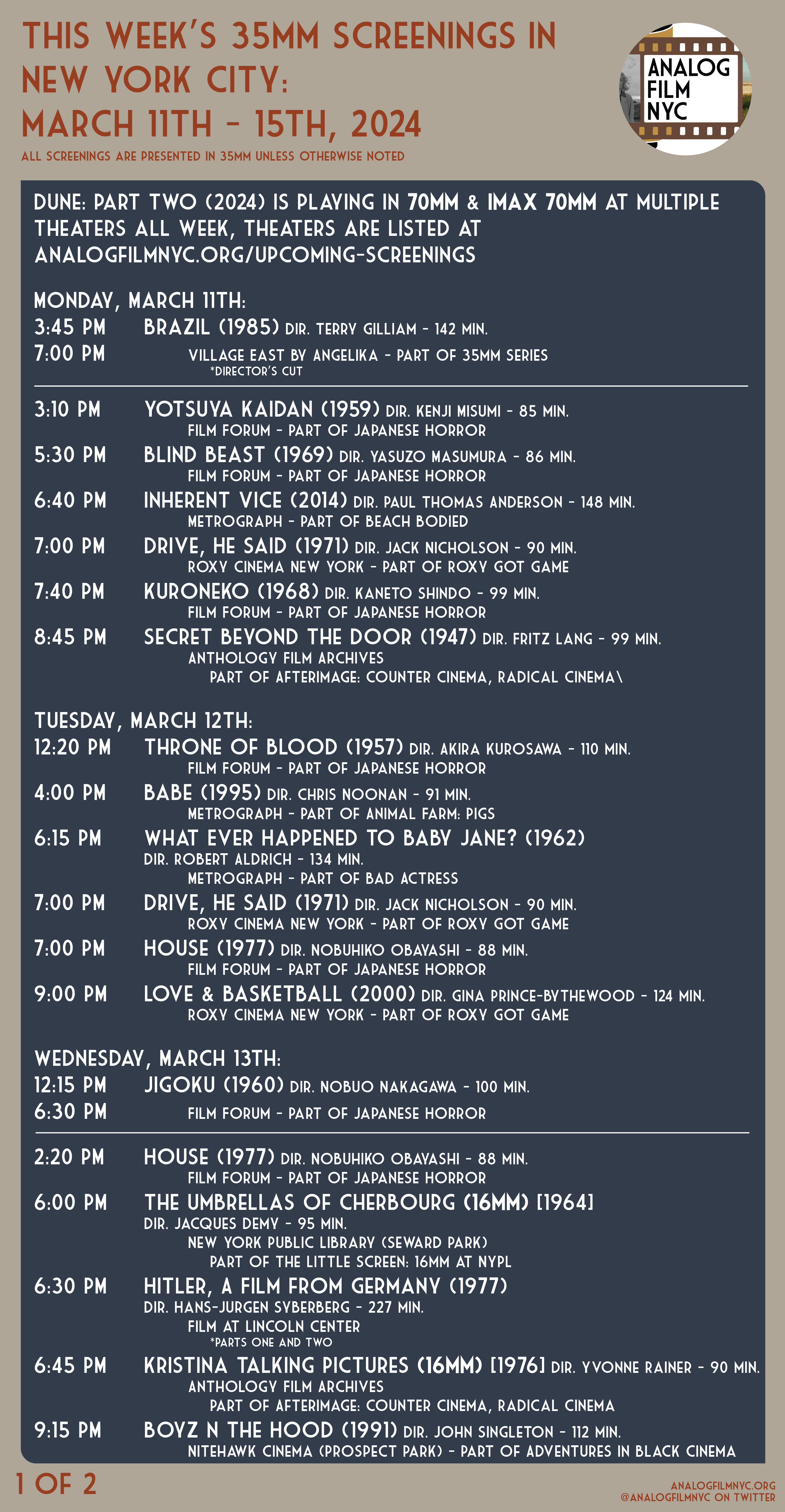 THIS WEEK'S 35MM SCREENINGS IN NEW YORK CITY: MARCH 11TH - 15TH, 2024

ALL SCREENINGS ARE PRESENTED IN 35MM UNLESS OTHERWISE NOTED

ANALOG FILM NYC

DUNE: PART TWO (2024) IS PLAYING IN 70MM & IMAX 70MM AT MULTIPLE THEATERS ALL WEEK, THEATERS ARE LISTED AT ANALOGFILMNYC.ORG/UPCOMING-SCREENINGS

MONDAY, MARCH 11TH:
3:45 PM
7:00 PM
BRAZIL (1985) DIR. TERRY GILLIAM - 142 MIN.
VILLAGE EAST BY ANGELIKA - PART OF 35MM SERIES
*DIRECTOR'S CUT

3:10 PM YOTSUYA KAIDAN (1959) DIR. KENJI MISUMI - 85 MIN.
FILM FORUM - PART OF JAPANESE HORROR
5:30 PM BLIND BEAST (1969) DIR. YASUZO MASUMURA - 86 MIN.
FILM FORUM - PART OF JAPANESE HORROR
6:40 PM INHERENT VICE (2014) DIR. PAUL THOMAS ANDERSON - 148 MIN.
METROGRAPH - PART OF BEACH BODIED
7:00 PM DRIVE, HE SAID (1971) DIR. JACK NICHOLSON - 90 MIN.
ROXY CINEMA NEW YORK - PART OF ROXY GOT GAME
7:40 PM KURONEKO (1968) DIR. KANETO SHINDO - 99 MIN.
FILM FORUM - PART OF JAPANESE HORROR
8:45 PM SECRET BEYOND THE DOOR (1947) DIR. FRITZ LANG - 99 MIN.
ANTHOLOGY FILM ARCHIVES
PART OF AFTERIMAGE: COUNTER CINEMA, RADICAL CINEMA\

TUESDAY, MARCH 12TH:
12:20 PM THRONE OF BLOOD (1957) DIR. AKIRA KUROSAWA - 110 MIN.
FILM FORUM - PART OF JAPANESE HORROR
4:00 PM BABE (1995) DIR. CHRIS NOONAN - 91 MIN.
METROGRAPH - PART OF ANIMAL FARM: PIGS
6:15 PM WHAT EVER HAPPENED TO BABY JANE? (1962)
DIR. ROBERT ALDRICH - 134 MIN.
METROGRAPH - PART OF BAD ACTRESS
7:00 PM DRIVE, HE SAID (1971) DIR. JACK NICHOLSON - 90 MIN.
ROXY CINEMA NEW YORK - PART OF ROXY GOT GAME
7:00 PM HOUSE (1977) DIR. NOBUHIKO OBAYASHI - 88 MIN.
FILM FORUM - PART OF JAPANESE HORROR
9:00 PM LOVE & BASKETBALL (2000) DIR. GINA PRINCE-BYTHEWOOD - 124 MIN.
ROXY CINEMA NEW YORK - PART OF ROXY GOT GAME

WEDNESDAY, MARCH 13TH:
12:15 PM
6:30 PM
JIGOKU (1960) DIR. NOBUO NAKAGAWA - 100 MIN.
FILM FORUM - PART OF JAPANESE HORROR

2:20 PM HOUSE (1977) DIR. NOBUHIKO OBAYASHI - 88 MIN.
FILM FORUM - PART OF JAPANESE HORROR
6:00 PM THE UMBRELLAS OF CHERBOURG (16MM) [1964]
DIR. JACQUES DEMY - 95 MIN.
NEW YORK PUBLIC LIBRARY (SEWARD PARK)
PART OF THE LITTLE SCREEN: 16MM AT NYPL
6:30 PM HITLER, A FILM FROM GERMANY (1977)
DIR. HANS-JURGEN SYBERBERG - 227 MIN.
FILM AT LINCOLN CENTER
*PARTS ONE AND TWO
6:45 PM KRISTINA TALKING PICTURES (16MM) [1976] DIR. YVONNE RAINER - 90 MIN.
ANTHOLOGY FILM ARCHIVES
PART OF AFTERIMAGE: COUNTER CINEMA, RADICAL CINEMA
9:15 PM BOYZ N THE HOOD (1991) DIR. JOHN SINGLETON - 112 MIN.
NITEHAWK CINEMA (PROSPECT PARK) - PART OF ADVENTURES IN BLACK CINEMA

1 OF 2

ANALOGFILMNYC.ORG
@ANALOGFILMNYC ON TWITTER